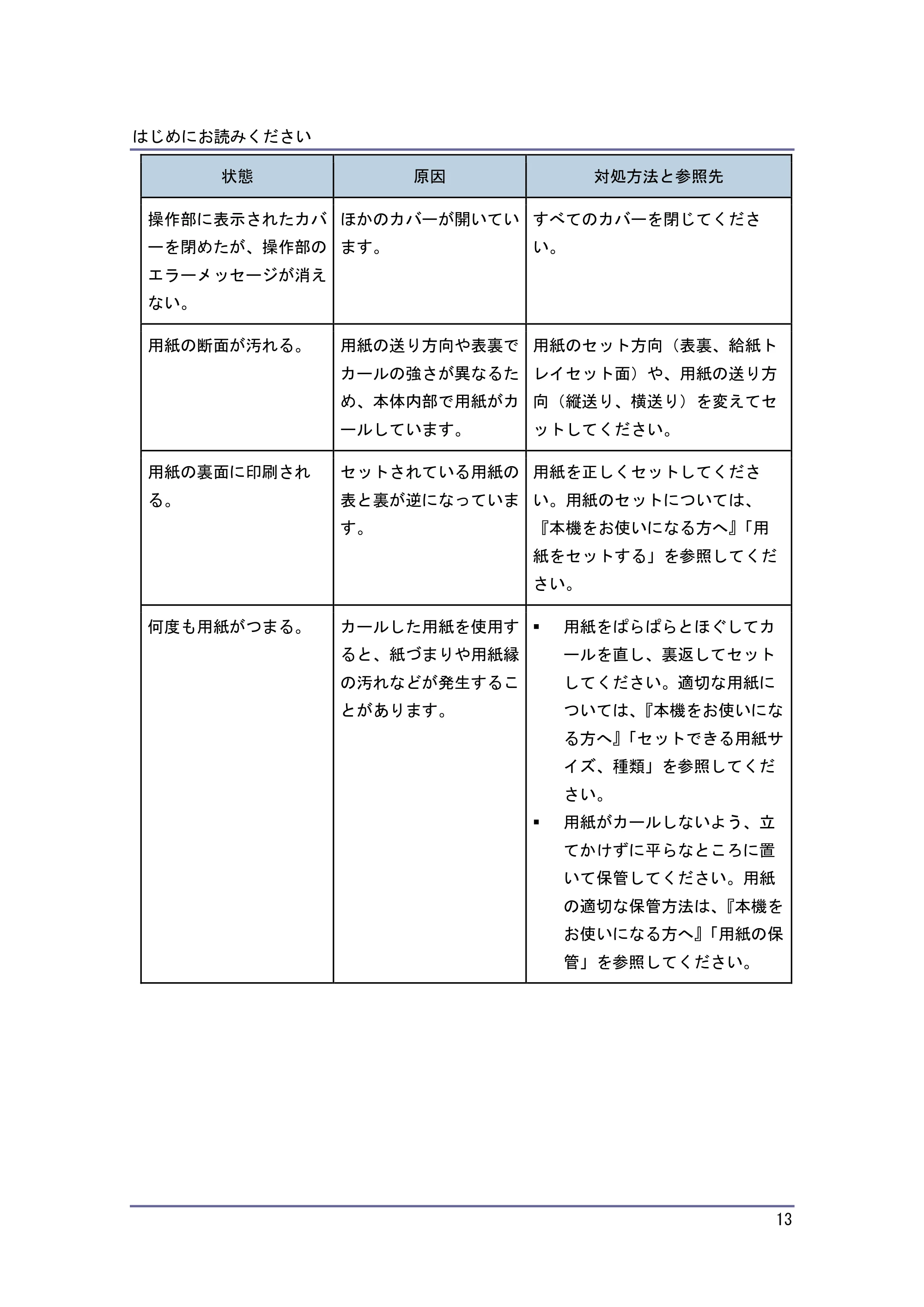 はじめにお読みください

| 状態 | 原因 | 対処方法と参照先 |
|---|---|---|
| 操作部に表示されたカバーを閉めたが、操作部のエラーメッセージが消えない。 | ほかのカバーが開いています。 | すべてのカバーを閉じてください。 |
| 用紙の断面が汚れる。 | 用紙の送り方向や表裏でカールの強さが異なるため、本体内部で用紙がカールしています。 | 用紙のセット方向（表裏、給紙トレイセット面）や、用紙の送り方向（縦送り、横送り）を変えてセットしてください。 |
| 用紙の裏面に印刷される。 | セットされている用紙の表と裏が逆になっています。 | 用紙を正しくセットしてください。用紙のセットについては、『本機をお使いになる方へ』「用紙をセットする」を参照してください。 |
| 何度も用紙がつまる。 | カールした用紙を使用すると、紙づまりや用紙縁の汚れなどが発生することがあります。 | • 用紙をぱらぱらとほぐしてカールを直し、裏返してセットしてください。適切な用紙については、『本機をお使いになる方へ』「セットできる用紙サイズ、種類」を参照してください。 • 用紙がカールしないよう、立てかけずに平らなところに置いて保管してください。用紙の適切な保管方法は、『本機をお使いになる方へ』「用紙の保管」を参照してください。 |

13